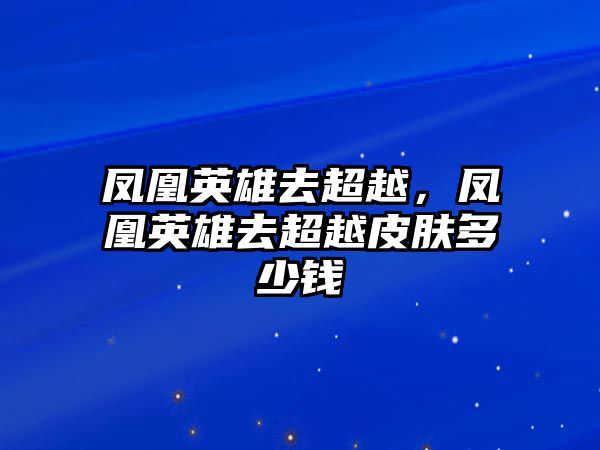 凤凰英雄去超越，凤凰英雄去超越皮肤多少钱